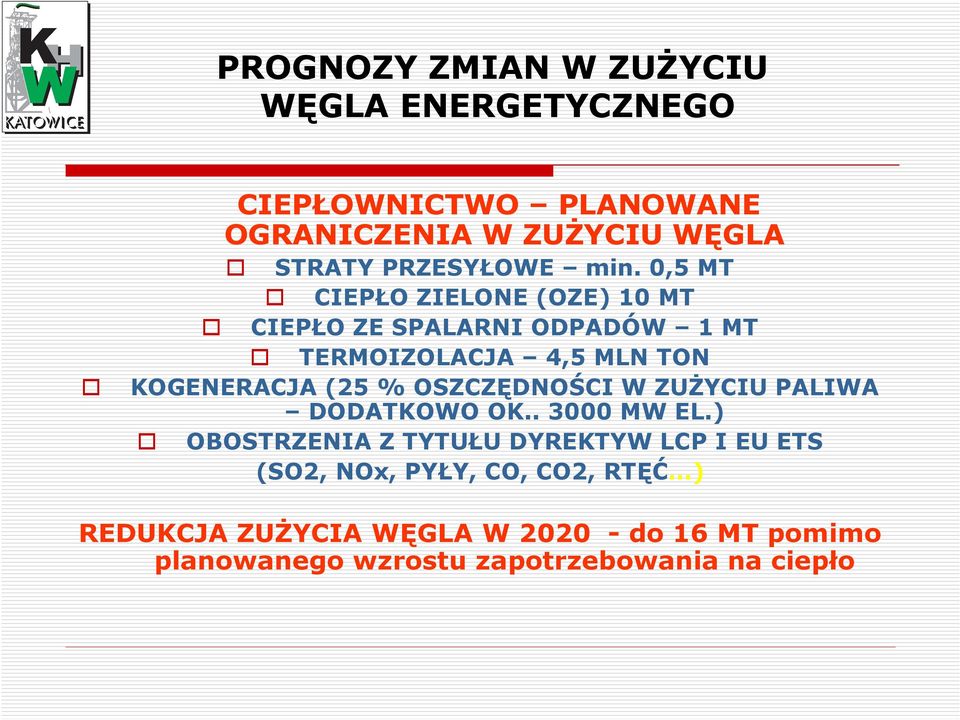 KHW
KATOWICE

PROGNOZY ZMIAN W ZUŻYCIU WĘGLA ENERGETYCZNEGO

CIEPŁOWNICTWO – PLANOWANE OGRANICZENIA W ZUŻYCIU WĘGLA

STRATY PRZESYŁOWE – min. 0,5 MT

CIEPŁO ZIELONE (OZE) 10 MT

CIEPŁO ZE SPALARNI ODPADÓW – 1 MT

TERMOIZOLACJA – 4,5 MLN TON

KOGENERACJA (25 % OSZCZĘDNOŚCI W ZUŻYCIU PALIWA – DODATKOWO OK.. 3000 MW EL.)

OBOSTRZENIA Z TYTUŁU DYREKTYW LCP I EU ETS (SO2, NOx, PYŁY, CO, CO2, RTĘĆ…)

REDUKCJA ZUŻYCIA WĘGLA W 2020 - do 16 MT pomimo planowanego wzrostu zapotrzebowania na ciepło